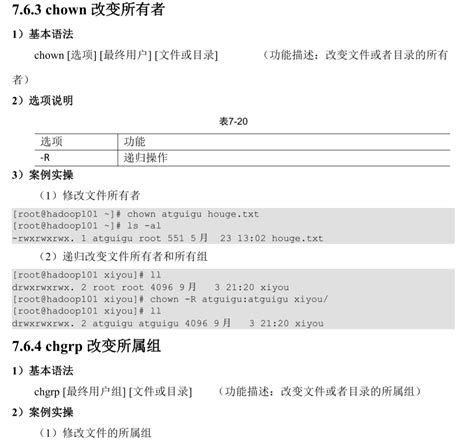 7.6.3 chown 改变所有者

1）基本语法

chown [选项] [最终用户] [文件或目录] （功能描述：改变文件或者目录的所有者）

2）选项说明

表7-20

| 选项 | 功能 |
|---|---|
| -R | 递归操作 |

3）案例实操

（1）修改文件所有者

[root@hadoop101 ~]# chown atguigu houge.txt
[root@hadoop101 ~]# ls -al
-rwxrwxrwx. 1 atguigu root 551 5月 23 13:02 houge.txt

（2）递归改变文件所有者和所有组

[root@hadoop101 xiyou]# ll
drwxrwxrwx. 2 root root 4096 9月 3 21:20 xiyou
[root@hadoop101 xiyou]# chown -R atguigu:atguigu xiyou/
[root@hadoop101 xiyou]# ll
drwxrwxrwx. 2 atguigu atguigu 4096 9月 3 21:20 xiyou

7.6.4 chgrp 改变所属组

1）基本语法

chgrp [最终用户组] [文件或目录] （功能描述：改变文件或者目录的所属组）

2）案例实操

（1）修改文件的所属组